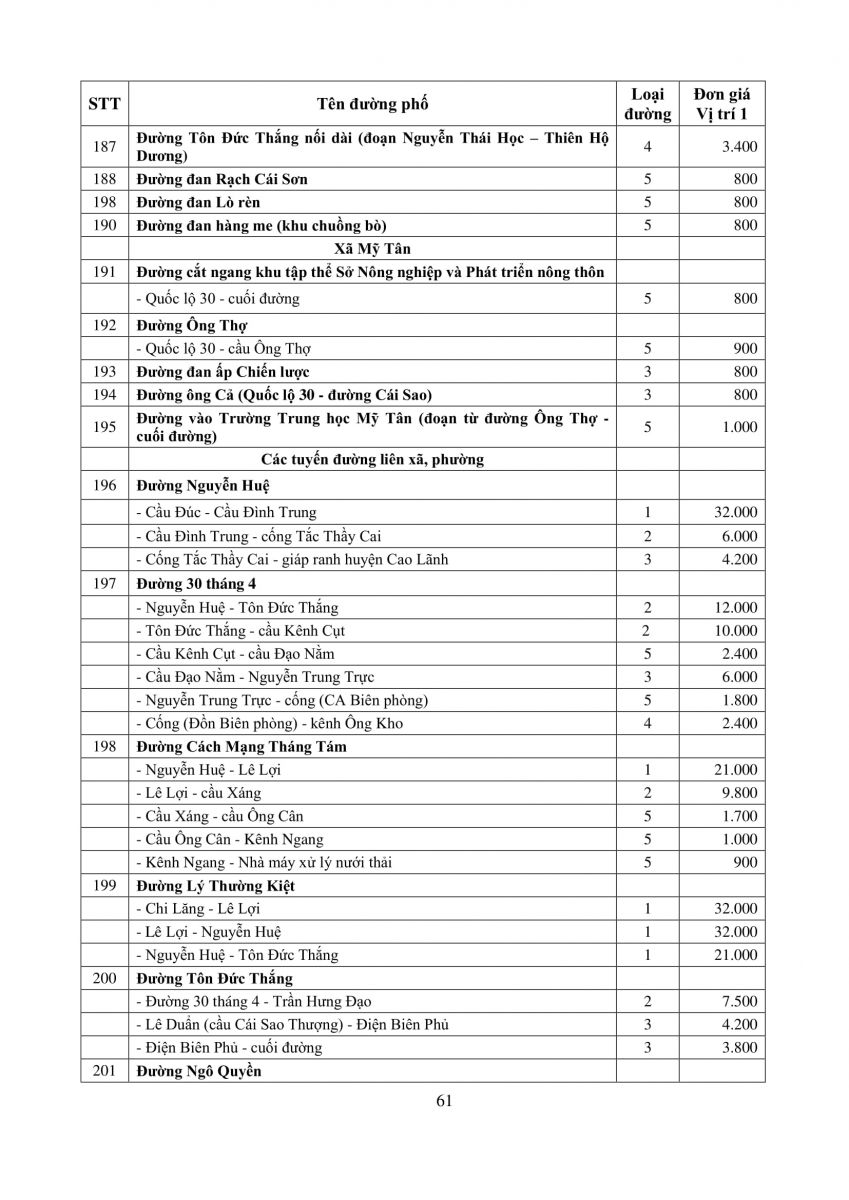 | STT | Tên đường phố | Loại đường | Đơn giá Vị trí 1 |
|---|---|---|---|
| 187 | Đường Tôn Đức Thắng nối dài (đoạn Nguyễn Thái Học – Thiên Hộ Dương) | 4 | 3.400 |
| 188 | Đường đan Rạch Cái Sơn | 5 | 800 |
| 198 | Đường đan Lò rèn | 5 | 800 |
| 190 | Đường đan hàng me (khu chuồng bò) | 5 | 800 |
| | Xã Mỹ Tân | | |
| 191 | Đường cắt ngang khu tập thể Sở Nông nghiệp và Phát triển nông thôn | | |
| | - Quốc lộ 30 - cuối đường | 5 | 800 |
| 192 | Đường Ông Thợ | | |
| | - Quốc lộ 30 - cầu Ông Thợ | 5 | 900 |
| 193 | Đường đan ấp Chiến lược | 3 | 800 |
| 194 | Đường ông Cả (Quốc lộ 30 - đường Cái Sao) | 3 | 800 |
| 195 | Đường vào Trường Trung học Mỹ Tân (đoạn từ đường Ông Thợ - cuối đường) | 5 | 1.000 |
| | Các tuyến đường liên xã, phường | | |
| 196 | Đường Nguyễn Huệ | | |
| | - Cầu Đúc - Cầu Đình Trung | 1 | 32.000 |
| | - Cầu Đình Trung - cống Tắc Thầy Cai | 2 | 6.000 |
| | - Cống Tắc Thầy Cai - giáp ranh huyện Cao Lãnh | 3 | 4.200 |
| 197 | Đường 30 tháng 4 | | |
| | - Nguyễn Huệ - Tôn Đức Thắng | 2 | 12.000 |
| | - Tôn Đức Thắng - cầu Kênh Cụt | 2 | 10.000 |
| | - Cầu Kênh Cụt - cầu Đạo Nằm | 5 | 2.400 |
| | - Cầu Đạo Nằm - Nguyễn Trung Trực | 3 | 6.000 |
| | - Nguyễn Trung Trực - cống (CA Biên phòng) | 5 | 1.800 |
| | - Cống (Đồn Biên phòng) - kênh Ông Kho | 4 | 2.400 |
| 198 | Đường Cách Mạng Tháng Tám | | |
| | - Nguyễn Huệ - Lê Lợi | 1 | 21.000 |
| | - Lê Lợi - cầu Xáng | 2 | 9.800 |
| | - Cầu Xáng - cầu Ông Cân | 5 | 1.700 |
| | - Cầu Ông Cân - Kênh Ngang | 5 | 1.000 |
| | - Kênh Ngang - Nhà máy xử lý nước thải | 5 | 900 |
| 199 | Đường Lý Thường Kiệt | | |
| | - Chi Lăng - Lê Lợi | 1 | 32.000 |
| | - Lê Lợi - Nguyễn Huệ | 1 | 32.000 |
| | - Nguyễn Huệ - Tôn Đức Thắng | 1 | 21.000 |
| 200 | Đường Tôn Đức Thắng | | |
| | - Đường 30 tháng 4 - Trần Hưng Đạo | 2 | 7.500 |
| | - Lê Duẩn (cầu Cái Sao Thượng) - Điện Biên Phủ | 3 | 4.200 |
| | - Điện Biên Phủ - cuối đường | 3 | 3.800 |
| 201 | Đường Ngô Quyền | | |

61